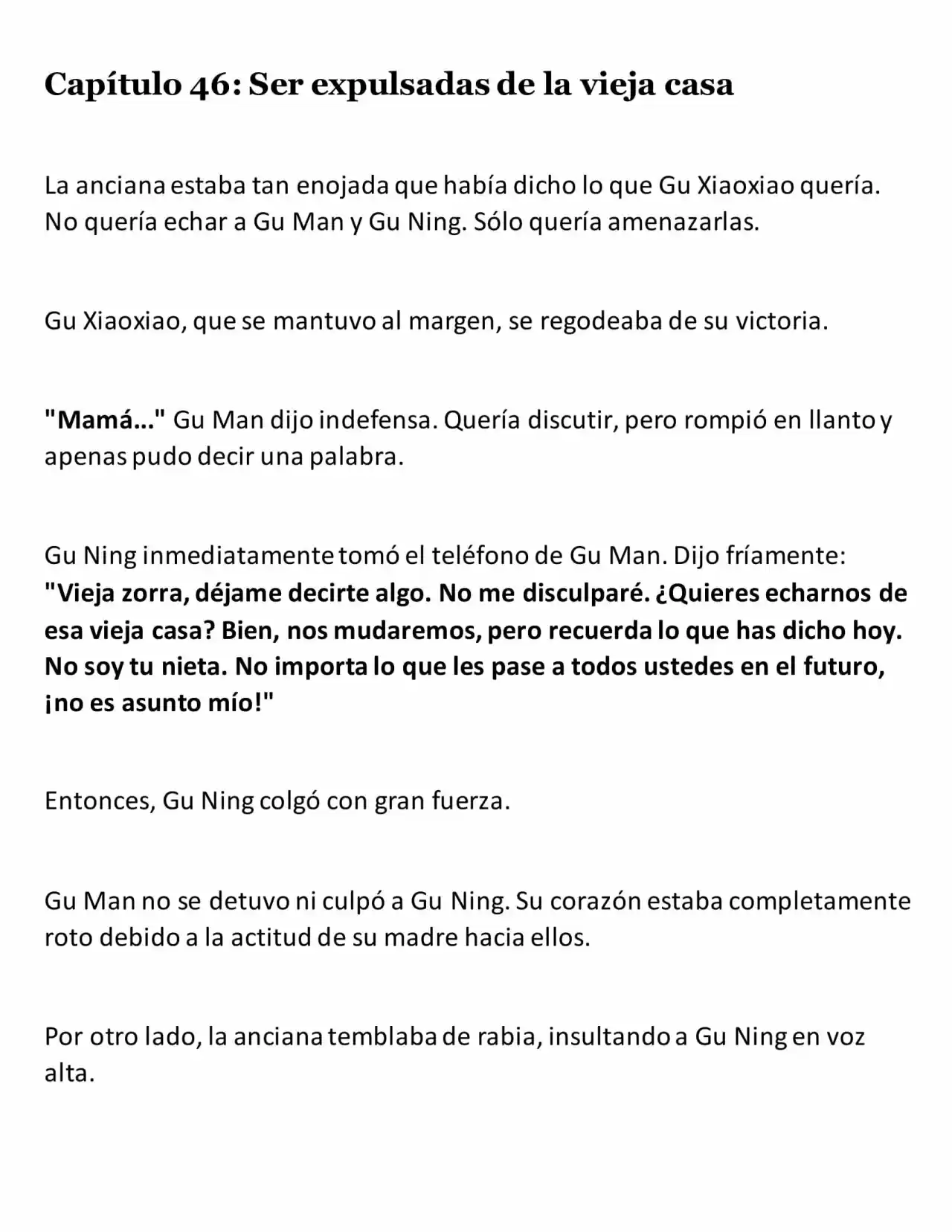 Capítulo 46: Ser expulsadas de la vieja casa

La anciana estaba tan enojada que había dicho lo que Gu Xiaoxiao quería. No quería echar a Gu Man y Gu Ning. Sólo quería amenazarlas.

Gu Xiaoxiao, que se mantuvo al margen, se regodeaba de su victoria.

"Mamá..." Gu Man dijo indefensa. Quería discutir, pero rompió en llanto y apenas pudo decir una palabra.

Gu Ning inmediatamente tomó el teléfono de Gu Man. Dijo fríamente: "Vieja zorra, déjame decirte algo. No me disculparé. ¿Quieres echarnos de esa vieja casa? Bien, nos mudaremos, pero recuerda lo que has dicho hoy. No soy tu nieta. No importa lo que les pase a todos ustedes en el futuro, ¡no es asunto mío!"

Entonces, Gu Ning colgó con gran fuerza.

Gu Man no se detuvo ni culpó a Gu Ning. Su corazón estaba completamente roto debido a la actitud de su madre hacia ellos.

Por otro lado, la anciana temblaba de rabia, insultando a Gu Ning en voz alta.